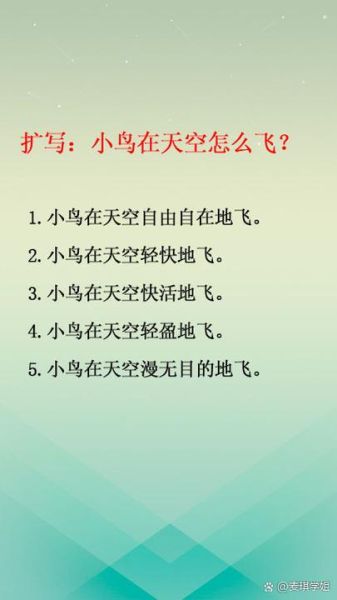 扩写：小鸟在天空怎么飞？

1. 小鸟在天空自由自在地飞。

2. 小鸟在天空轻快地飞。

3. 小鸟在天空快活地飞。

4. 小鸟在天空轻盈地飞。

5. 小鸟在天空漫无目的地飞。

@麦琪学姐